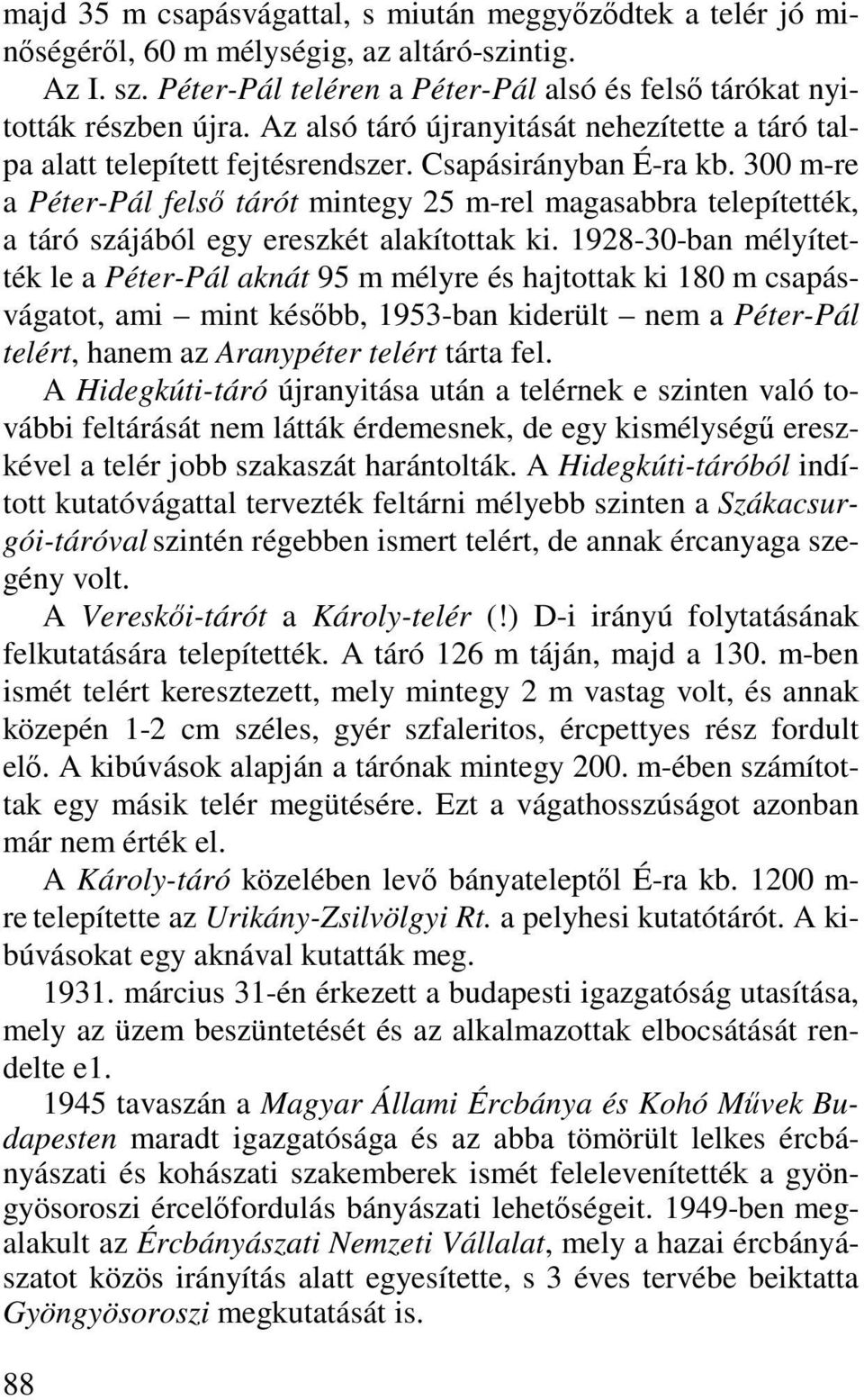 majd 35 m csapásvágattal, s miután meggyőződtek a telér jó minőségéről, 60 m mélységig, az altáró-szintig.

Az I. sz. Péter-Pál teléren a Péter-Pál alsó és felső tárókat nyitották részben újra. Az alsó táró újranyitását nehezítette a táró talpa alatt telepített fejtésrendszer. Csapásirányban É-ra kb. 300 m-re a Péter-Pál felső tárót mintegy 25 m-rel magasabbra telepítették, a táró szájából egy ereszkét alakítottak ki. 1928-30-ban mélyítették le a Péter-Pál aknát 95 m mélyre és hajtottak ki 180 m csapásvágatot, ami – mint később, 1953-ban kiderült – nem a Péter-Pál telért, hanem az Aranypéter telért tárta fel.

A Hidegkúti-táró újranyitása után a telérnek e szinten való további feltárását nem látták érdemesnek, de egy kismélységű ereszkével a telér jobb szakaszát harántolták. A Hidegkúti-táróból indított kutatóvágattal tervezték feltárni mélyebb szinten a Szákacsurgói-táróval szintén régebben ismert telért, de annak ércanyaga szegény volt.

A Vereskői-tárót a Károly-telér (!) D-i irányú folytatásának felkutatására telepítették. A táró 126 m táján, majd a 130. m-ben ismét telért keresztezett, mely mintegy 2 m vastag volt, és annak közepén 1-2 cm széles, gyér szfaleritos, ércpettyes rész fordult elő. A kibúvások alapján a tárónak mintegy 200. m-ében számítottak egy másik telér megütésére. Ezt a vágathosszúságot azonban már nem érték el.

A Károly-táró közelében levő bányateleptől É-ra kb. 1200 m-re telepítette az Urikány-Zsilvölgyi Rt. a pelyhesi kutatótárót. A kibúvásokat egy aknával kutatták meg.

1931. március 31-én érkezett a budapesti igazgatóság utasítása, mely az üzem beszüntetését és az alkalmazottak elbocsátását rendelte e1.

1945 tavaszán a Magyar Állami Ércbánya és Kohó Művek Budapesten maradt igazgatósága és az abba tömörült lelkes ércbányászati és kohászati szakemberek ismét felelevenítették a gyöngyösoroszi ércelőfordulás bányászati lehetőségeit. 1949-ben megalakult az Ércbányászati Nemzeti Vállalat, mely a hazai ércbányászatot közös irányítás alatt egyesítette, s 3 éves tervébe beiktatta Gyöngyösoroszi megkutatását is.

88